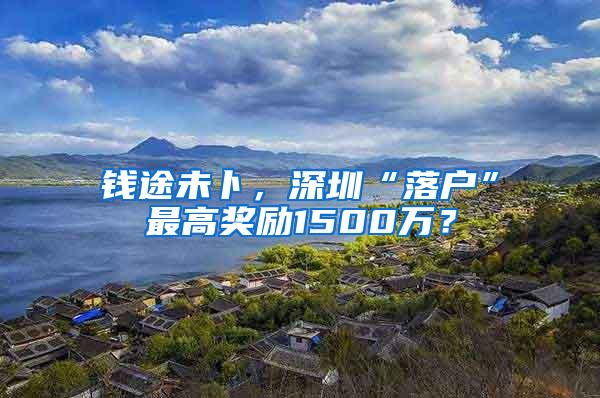 钱途未卜，深圳“落户”最高奖励1500万？